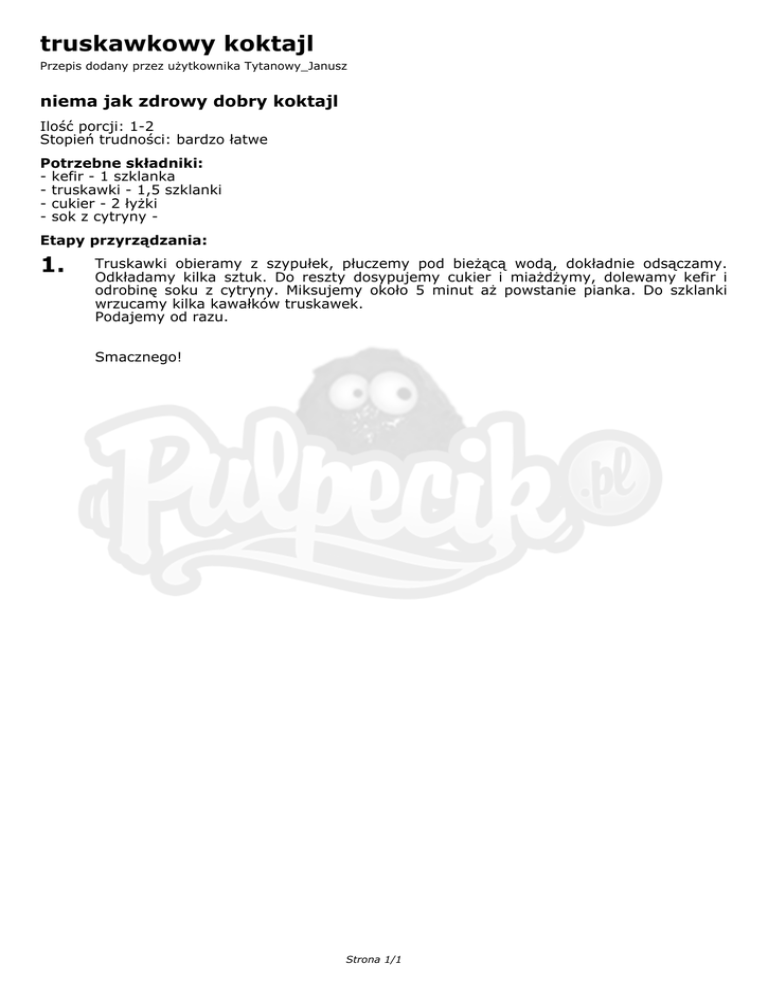 truskawkowy koktajl

Przepis dodany przez użytkownika Tytanowy_Janusz

niema jak zdrowy dobry koktajl

Ilość porcji: 1-2
Stopień trudności: bardzo łatwe

Potrzebne składniki:
- kefir - 1 szklanka
- truskawki - 1,5 szklanki
- cukier - 2 łyżki
- sok z cytryny -

Etapy przyrządzania:

1. Truskawki obieramy z szypułek, płuczemy pod bieżącą wodą, dokładnie odsączamy. Odkładamy kilka sztuk. Do reszty dosypujemy cukier i miażdżymy, dolewamy kefir i odrobinę soku z cytryny. Miksujemy około 5 minut aż powstanie pianka. Do szklanki wrzucamy kilka kawałków truskawek.
Podajemy od razu.

Smacznego!

Strona 1/1

Pulpecik.pl